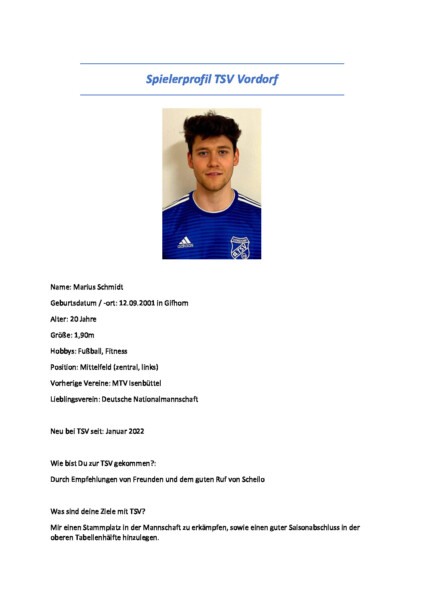 Spielerprofil TSV Vordorf

Name: Marius Schmidt

Geburtsdatum / -ort: 12.09.2001 in Gifhorn

Alter: 20 Jahre

Größe: 1,90m

Hobbys: Fußball, Fitness

Position: Mittelfeld (zentral, links)

Vorherige Vereine: MTV Isenbüttel

Lieblingsverein: Deutsche Nationalmannschaft

Neu bei TSV seit: Januar 2022

Wie bist Du zur TSV gekommen?:

Durch Empfehlungen von Freunden und dem guten Ruf von Schello

Was sind deine Ziele mit TSV?

Mir einen Stammplatz in der Mannschaft zu erkämpfen, sowie einen guter Saisonabschluss in der oberen Tabellenhälfte hinzulegen.